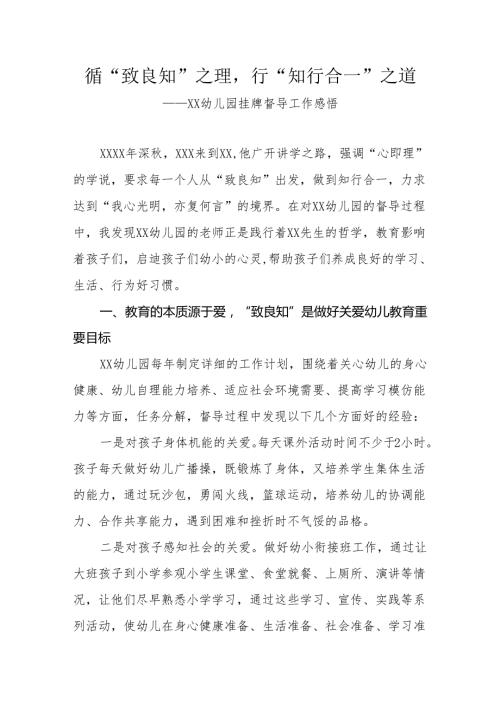 循“致良知”之理，行“知行合一”之道

——XX幼儿园挂牌督导工作感悟

XXXX年深秋，XXX来到XX,他广开讲学之路，强调“心即理”的学说，要求每一个人从“致良知”出发，做到知行合一，力求达到“我心光明，亦复何言”的境界。在对XX幼儿园的督导过程中，我发现XX幼儿园的老师正是践行着XX先生的哲学，教育影响着孩子们，启迪孩子们幼小的心灵,帮助孩子们养成良好的学习、生活、行为好习惯。

一、教育的本质源于爱，“致良知”是做好关爱幼儿教育重要目标

XX幼儿园每年制定详细的工作计划，围绕着关心幼儿的身心健康、幼儿自理能力培养、适应社会环境需要、提高学习模仿能力等方面，任务分解，督导过程中发现以下几个方面好的经验：

一是对孩子身体机能的关爱。每天课外活动时间不少于2小时。孩子每天做好幼儿广播操，既锻炼了身体，又培养学生集体生活的能力，通过玩沙包，勇闯火线，篮球运动，培养幼儿的协调能力、合作共享能力，遇到困难和挫折时不气馁的品格。

二是对孩子感知社会的关爱。做好幼小衔接班工作，通过让大班孩子到小学参观小学生课堂、食堂就餐、上厕所、演讲等情况，让他们尽早熟悉小学学习，通过这些学习、宣传、实践等系列活动，使幼儿在身心健康准备、生活准备、社会准备、学习准